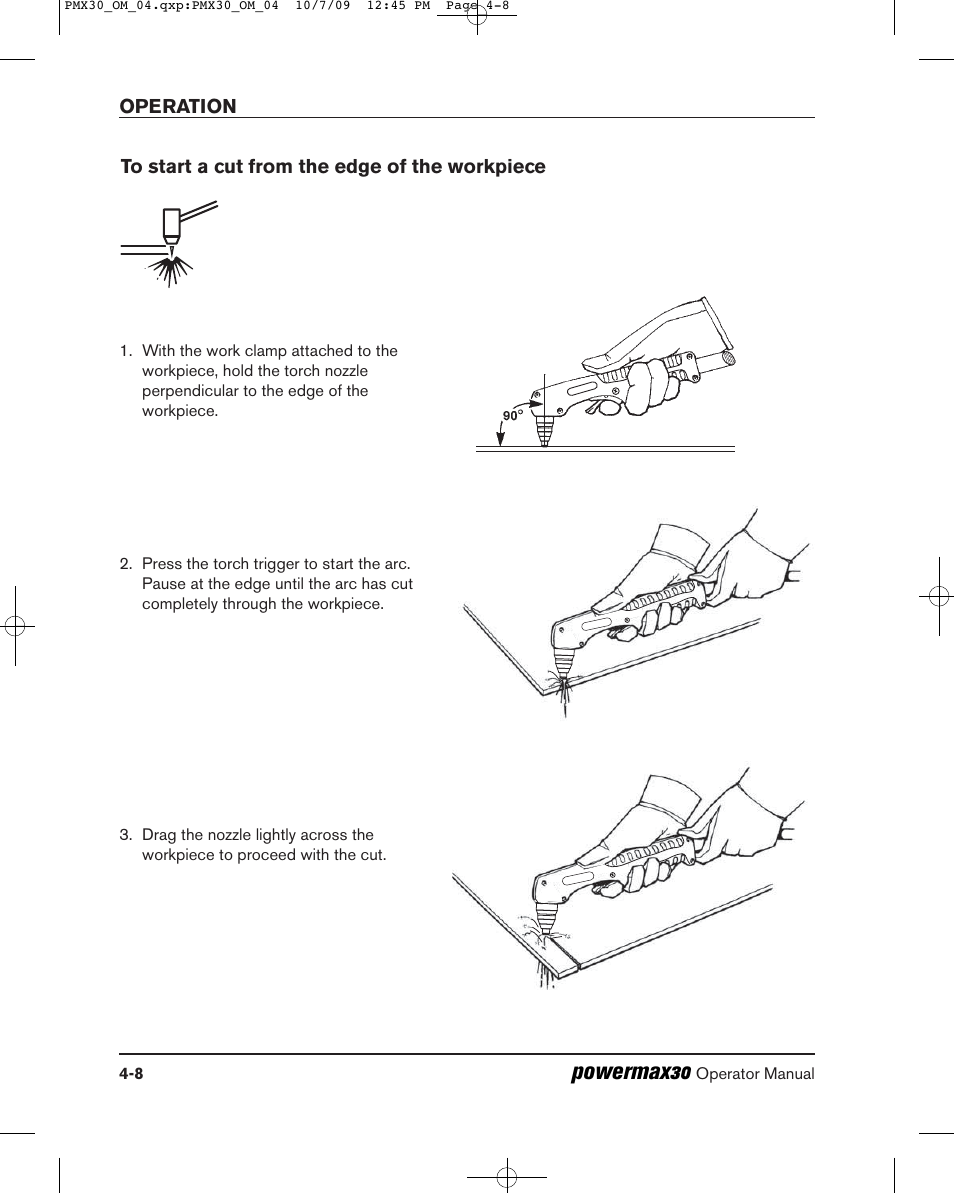 PMX30_OM_04.qxp:PMX30_OM_04 10/7/09 12:45 PM Page 4-8

OPERATION

To start a cut from the edge of the workpiece

1. With the work clamp attached to the workpiece, hold the torch nozzle perpendicular to the edge of the workpiece.

90°

2. Press the torch trigger to start the arc. Pause at the edge until the arc has cut completely through the workpiece.

3. Drag the nozzle lightly across the workpiece to proceed with the cut.

4-8

powermax30 Operator Manual